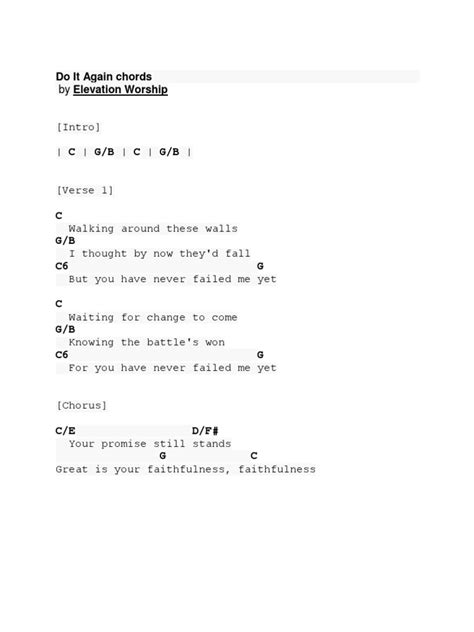 Do It Again chords
by Elevation Worship

[Intro]

| C | G/B | C | G/B |

[Verse 1]

C
Walking around these walls
G/B
I thought by now they'd fall
C6 G
But you have never failed me yet

C
Waiting for change to come
G/B
Knowing the battle's won
C6 G
For you have never failed me yet

[Chorus]

C/E D/F#
Your promise still stands
G C
Great is your faithfulness, faithfulness